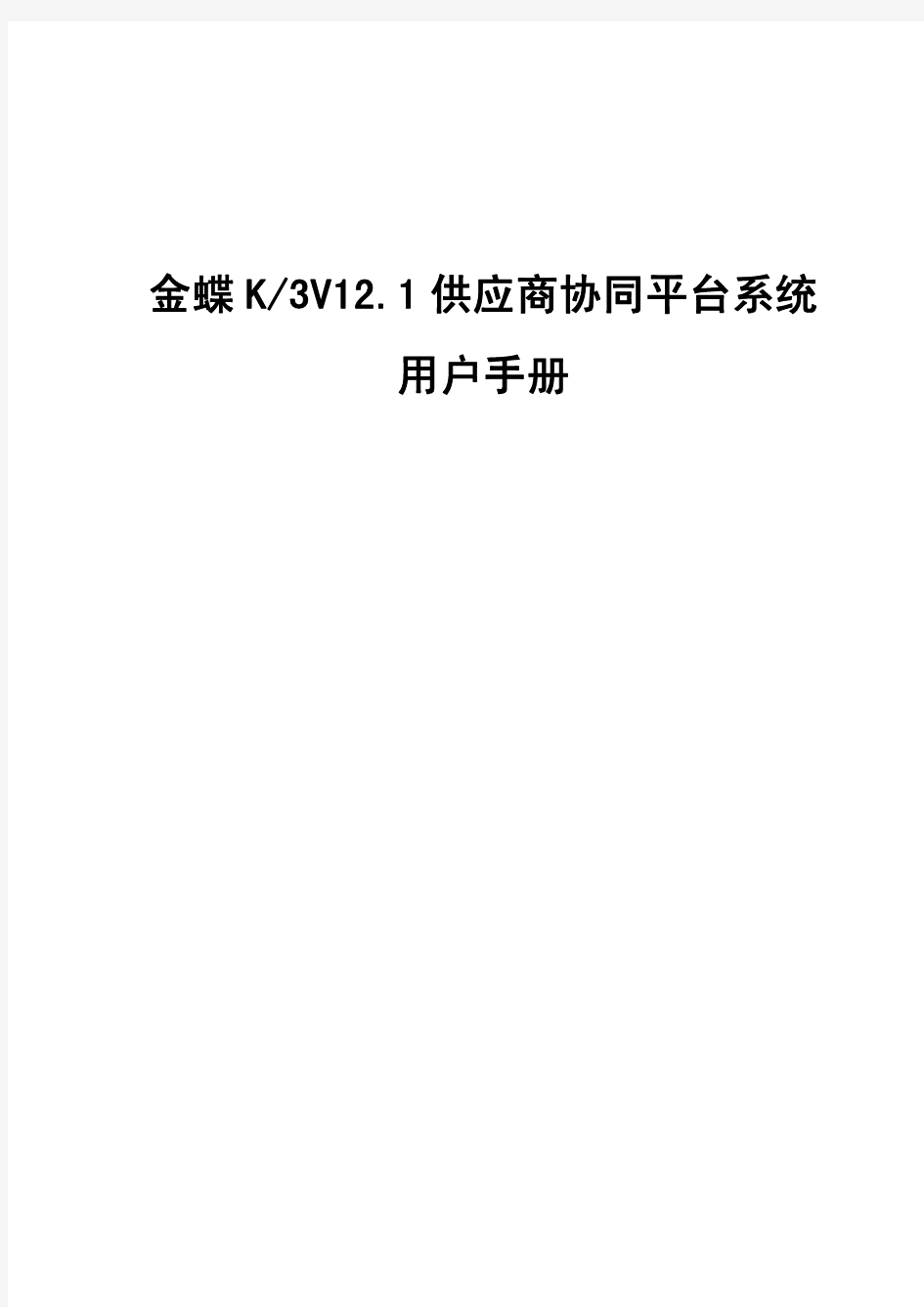 金蝶K/3V12.1供应商协同平台系统

用户手册